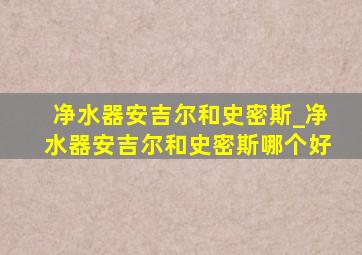 净水器安吉尔和史密斯_净水器安吉尔和史密斯哪个好